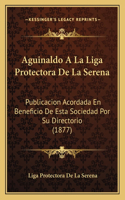 KESSINGER'S LEGACY REPRINTS

Aguinaldo A La Liga Protectora De La Serena

Publicacion Acordada En Beneficio De Esta Sociedad Por Su Directorio (1877)

Liga Protectora De La Serena